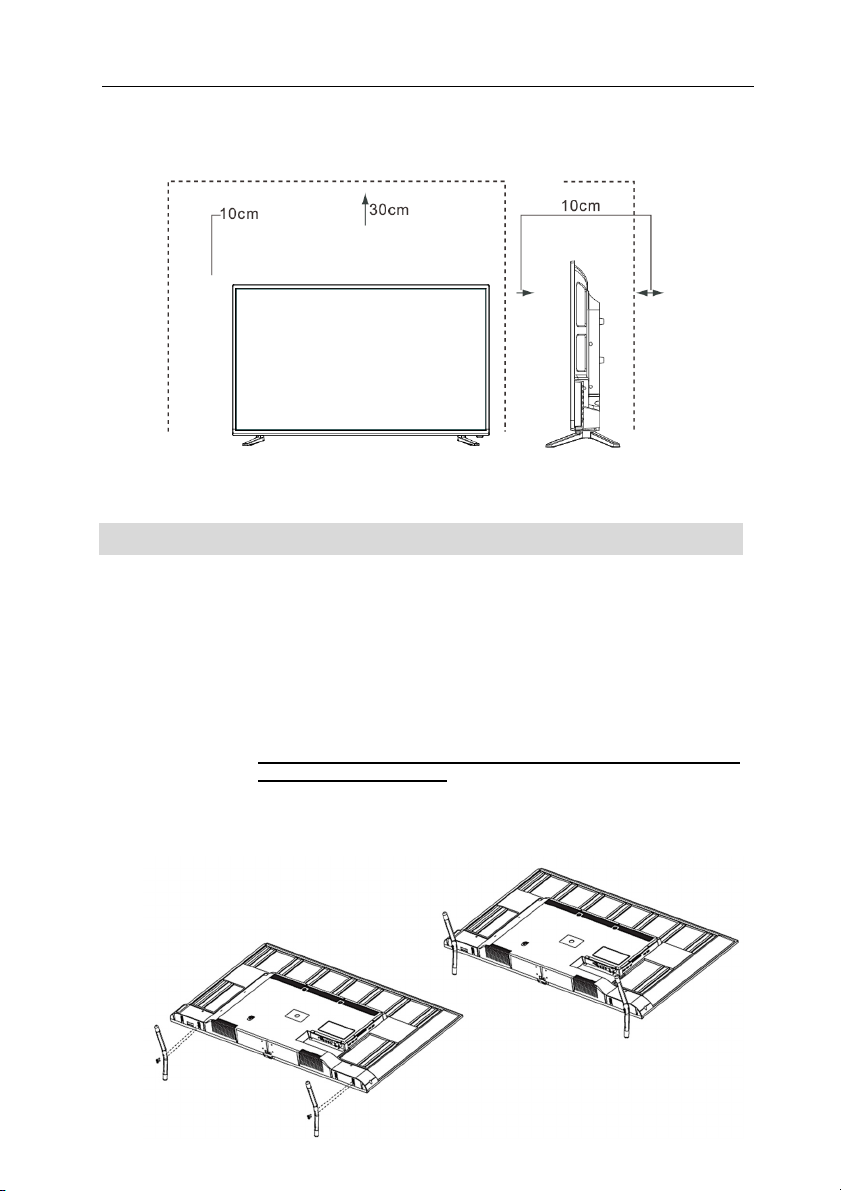 10cm
30cm
10cm